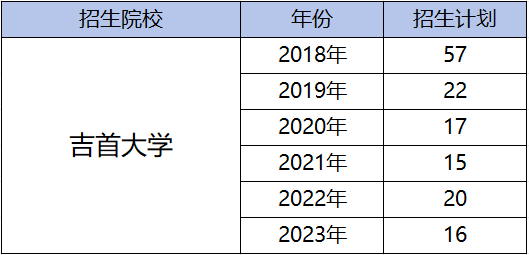 | 招生院校 | 年份 | 招生计划 |
|---|---|---|
| 吉首大学 | 2018年 | 57 |
| | 2019年 | 22 |
| | 2020年 | 17 |
| | 2021年 | 15 |
| | 2022年 | 20 |
| | 2023年 | 16 |